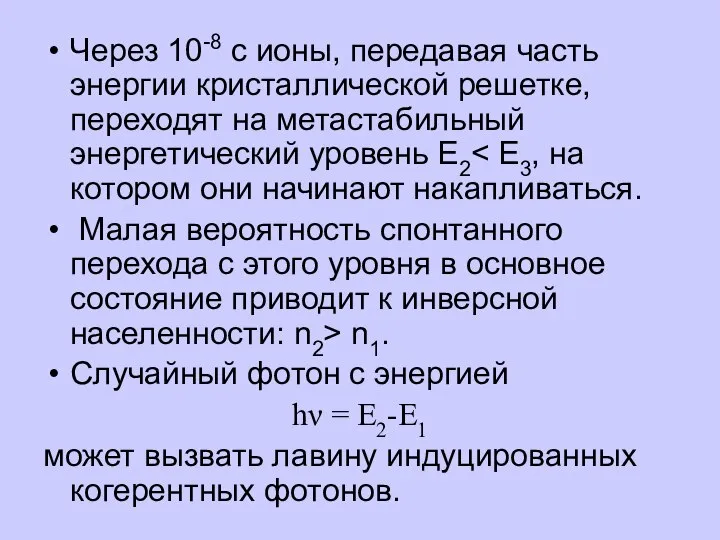 • Через $10^{-8}$ с ионы, передавая часть энергии кристаллической решетке, переходят на метастабильный энергетический уровень $E_2 < E_3$, на котором они начинают накапливаться.

• Малая вероятность спонтанного перехода с этого уровня в основное состояние приводит к инверсной населенности: $n_2 > n_1$.

• Случайный фотон с энергией

$h\nu = E_2 - E_1$

может вызвать лавину индуцированных когерентных фотонов.